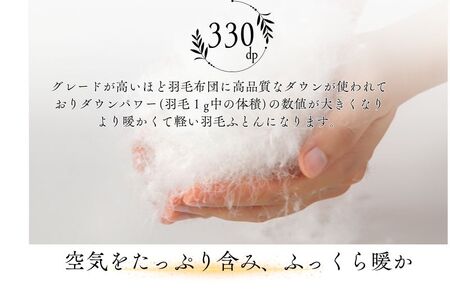 330
dp

グレードが高いほど羽毛布団に高品質なダウンが使われておりダウンパワー(羽毛1g中の体積)の数値が大きくなりより暖かくて軽い羽毛ふとんになります。

空気をたっぷり含み、ふっくら暖か